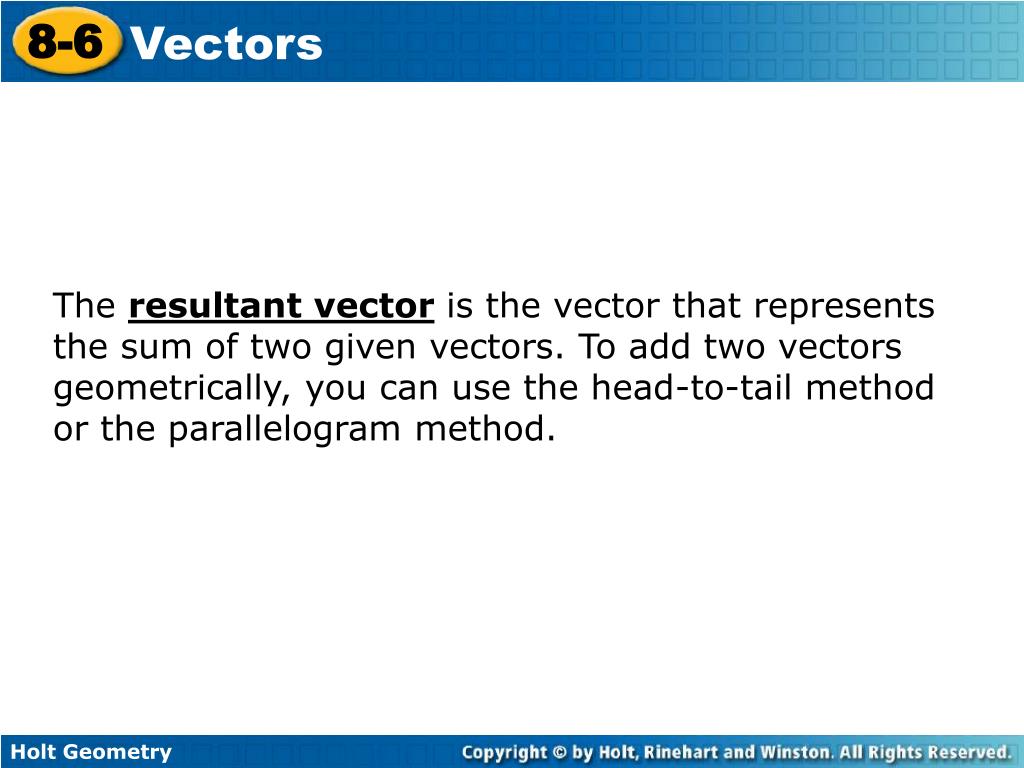 8-6 Vectors

The resultant vector is the vector that represents the sum of two given vectors. To add two vectors geometrically, you can use the head-to-tail method or the parallelogram method.

Holt Geometry

Copyright © by Holt, Rinehart and Winston. All Rights Reserved.